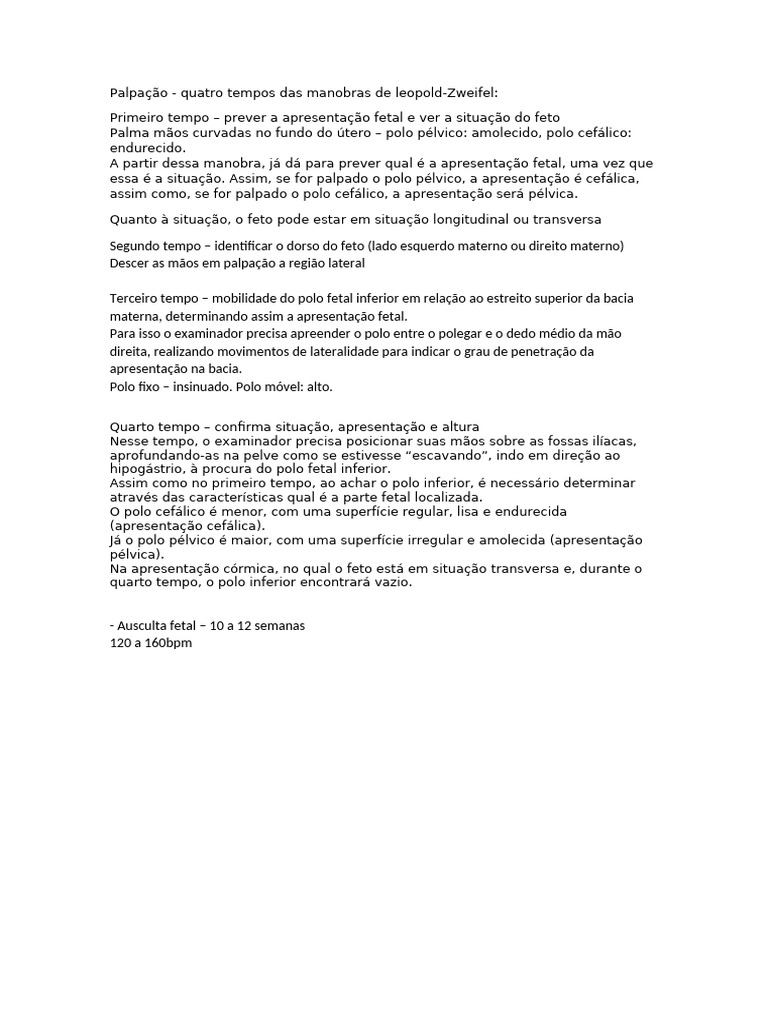 Palpação - quatro tempos das manobras de leopold-Zweifel:

Primeiro tempo – prever a apresentação fetal e ver a situação do feto
Palma mãos curvadas no fundo do útero – polo pélvico: amolecido, polo cefálico: endurecido.
A partir dessa manobra, já dá para prever qual é a apresentação fetal, uma vez que essa é a situação. Assim, se for palpado o polo pélvico, a apresentação é cefálica, assim como, se for palpado o polo cefálico, a apresentação será pélvica.

Quanto à situação, o feto pode estar em situação longitudinal ou transversa

Segundo tempo – identificar o dorso do feto (lado esquerdo materno ou direito materno)
Descer as mãos em palpação a região lateral

Terceiro tempo – mobilidade do polo fetal inferior em relação ao estreito superior da bacia materna, determinando assim a apresentação fetal.
Para isso o examinador precisa apreender o polo entre o polegar e o dedo médio da mão direita, realizando movimentos de lateralidade para indicar o grau de penetração da apresentação na bacia.
Polo fixo – insinuado. Polo móvel: alto.

Quarto tempo – confirma situação, apresentação e altura
Nesse tempo, o examinador precisa posicionar suas mãos sobre as fossas ilíacas, aprofundando-as na pelve como se estivesse “escavando”, indo em direção ao hipogástrio, à procura do polo fetal inferior.
Assim como no primeiro tempo, ao achar o polo inferior, é necessário determinar através das características qual é a parte fetal localizada.
O polo cefálico é menor, com uma superfície regular, lisa e endurecida (apresentação cefálica).
Já o polo pélvico é maior, com uma superfície irregular e amolecida (apresentação pélvica).
Na apresentação córmica, no qual o feto está em situação transversa e, durante o quarto tempo, o polo inferior encontrará vazio.

- Ausculta fetal – 10 a 12 semanas
120 a 160bpm